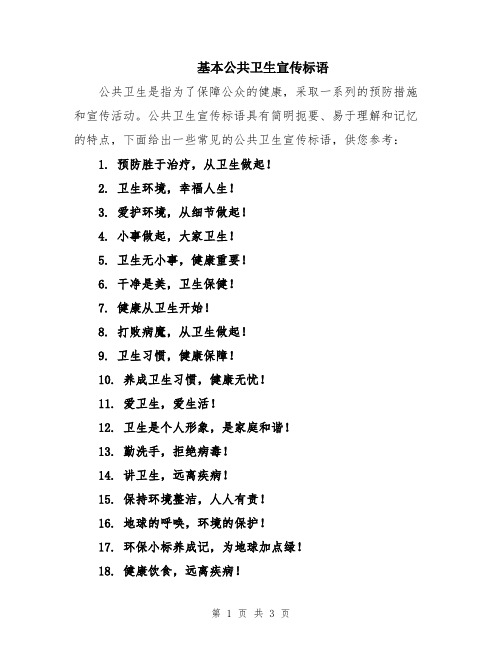 基本公共卫生宣传标语

公共卫生是指为了保障公众的健康，采取一系列的预防措施和宣传活动。公共卫生宣传标语具有简明扼要、易于理解和记忆的特点，下面给出一些常见的公共卫生宣传标语，供您参考：

1. 预防胜于治疗，从卫生做起！
2. 卫生环境，幸福人生！
3. 爱护环境，从细节做起！
4. 小事做起，大家卫生！
5. 卫生无小事，健康重要！
6. 干净是美，卫生保健！
7. 健康从卫生开始！
8. 打败病魔，从卫生做起！
9. 卫生习惯，健康保障！
10. 养成卫生习惯，健康无忧！
11. 爱卫生，爱生活！
12. 卫生是个人形象，是家庭和谐！
13. 勤洗手，拒绝病毒！
14. 讲卫生，远离疾病！
15. 保持环境整洁，人人有责！
16. 地球的呼唤，环境的保护！
17. 环保小标养成记，为地球加点绿！
18. 健康饮食，远离疾病！

第 1 页 共 3 页